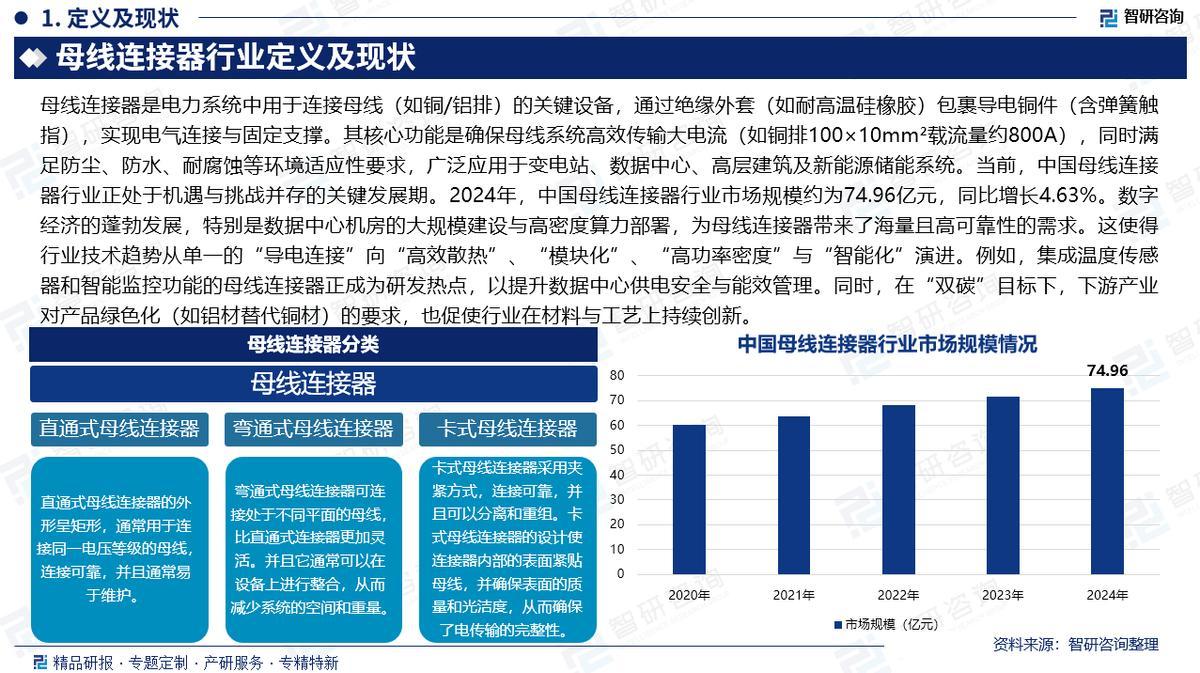 1. 定义及现状

智研咨询

母线连接器行业定义及现状

母线连接器是电力系统中用于连接母线（如铜/铝排）的关键设备，通过绝缘外套（如耐高温硅橡胶）包裹导电铜件（含弹簧触指），实现电气连接与固定支撑。其核心功能是确保母线系统高效传输大电流（如铜排100×10mm²载流量约800A），同时满足防尘、防水、耐腐蚀等环境适应性要求，广泛应用于变电站、数据中心、高层建筑及新能源储能系统。当前，中国母线连接器行业正处于机遇与挑战并存的关键发展期。2024年，中国母线连接器行业市场规模约为74.96亿元，同比增长4.63%。数字经济的蓬勃发展，特别是数据中心机房的大规模建设与高密度算力部署，为母线连接器带来了海量且高可靠性的需求。这使得行业技术趋势从单一的“导电连接”向“高效散热”、“模块化”、“高功率密度”与“智能化”演进。例如，集成温度传感器和智能监控功能的母线连接器正成为研发热点，以提升数据中心供电安全与能效管理。同时，在“双碳”目标下，下游产业对产品绿色化（如铝材替代铜材）的要求，也促使行业在材料与工艺上持续创新。

母线连接器分类

母线连接器

直通式母线连接器

弯通式母线连接器

卡式母线连接器

直通式母线连接器的外形呈矩形，通常用于连接同一电压等级的母线，连接可靠，并且通常易于维护。

弯通式母线连接器可连接处于不同平面的母线，比直通式连接器更加灵活。并且它通常可以在设备上进行整合，从而减少系统的空间和重量。

卡式母线连接器采用夹紧方式，连接可靠，并且可以分离和重组。卡式母线连接器的设计使连接器内部的表面紧贴母线，并确保表面的质量和光洁度，从而确保了电传输的完整性。

中国母线连接器行业市场规模情况

74.96

80
70
60
50
40
30
20
10
0

2020年 2021年 2022年 2023年 2024年

市场规模（亿元）

资料来源：智研咨询整理

精品研报 · 专题定制 · 产研服务 · 专精特新